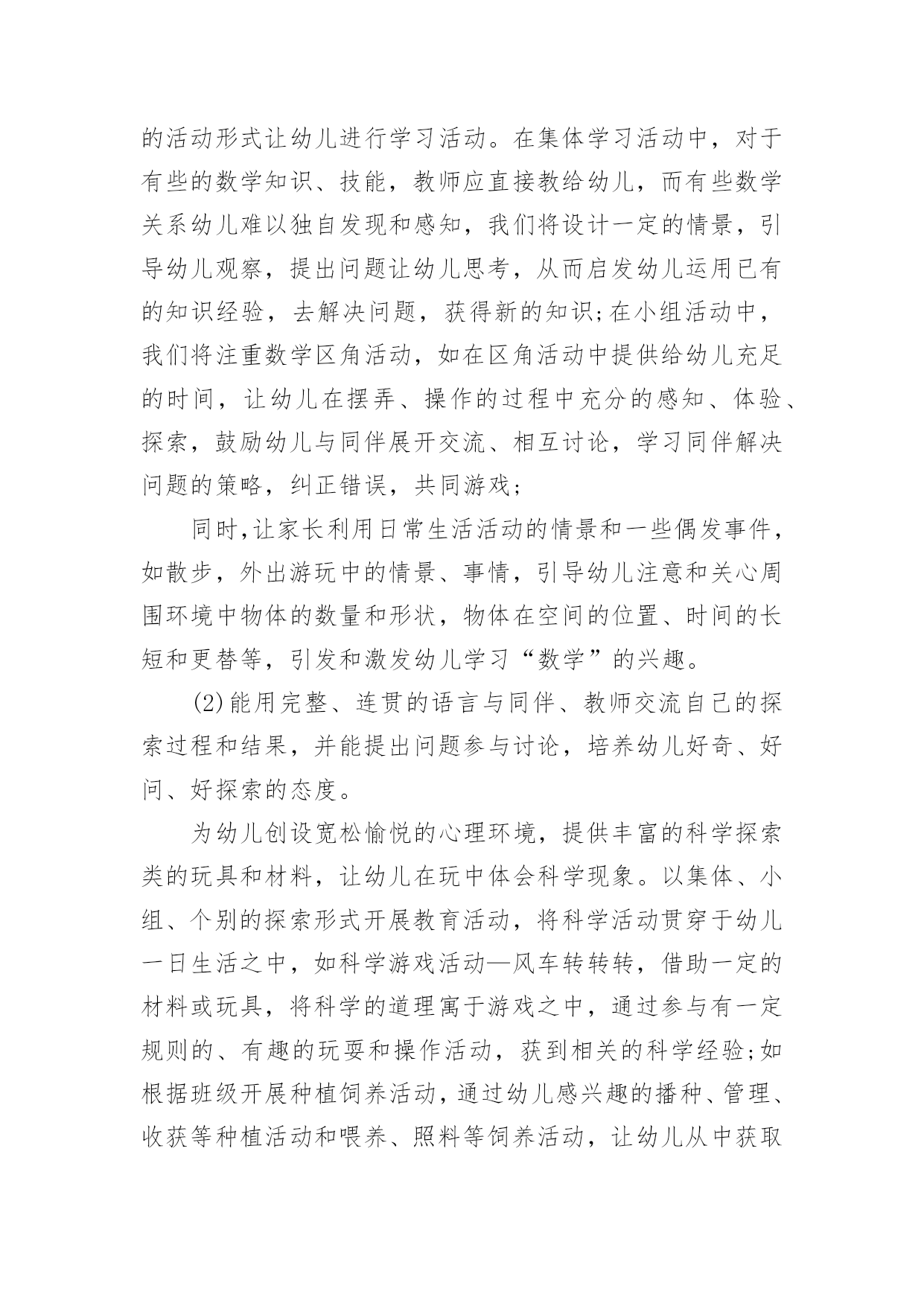 的活动形式让幼儿进行学习活动。在集体学习活动中，对于有些的数学知识、技能，教师应直接教给幼儿，而有些数学关系幼儿难以独自发现和感知，我们将设计一定的情景，引导幼儿观察，提出问题让幼儿思考，从而启发幼儿运用已有的知识经验，去解决问题，获得新的知识;在小组活动中，我们将注重数学区角活动，如在区角活动中提供给幼儿充足的时间，让幼儿在摆弄、操作的过程中充分的感知、体验、探索，鼓励幼儿与同伴展开交流、相互讨论，学习同伴解决问题的策略，纠正错误，共同游戏;

同时,让家长利用日常生活活动的情景和一些偶发事件，如散步，外出游玩中的情景、事情，引导幼儿注意和关心周围环境中物体的数量和形状，物体在空间的位置、时间的长短和更替等，引发和激发幼儿学习“数学”的兴趣。

(2)能用完整、连贯的语言与同伴、教师交流自己的探索过程和结果，并能提出问题参与讨论，培养幼儿好奇、好问、好探索的态度。

为幼儿创设宽松愉悦的心理环境，提供丰富的科学探索类的玩具和材料，让幼儿在玩中体会科学现象。以集体、小组、个别的探索形式开展教育活动，将科学活动贯穿于幼儿一日生活之中，如科学游戏活动—风车转转转，借助一定的材料或玩具，将科学的道理寓于游戏之中，通过参与有一定规则的、有趣的玩耍和操作活动，获到相关的科学经验;如根据班级开展种植饲养活动，通过幼儿感兴趣的播种、管理、收获等种植活动和喂养、照料等饲养活动，让幼儿从中获取